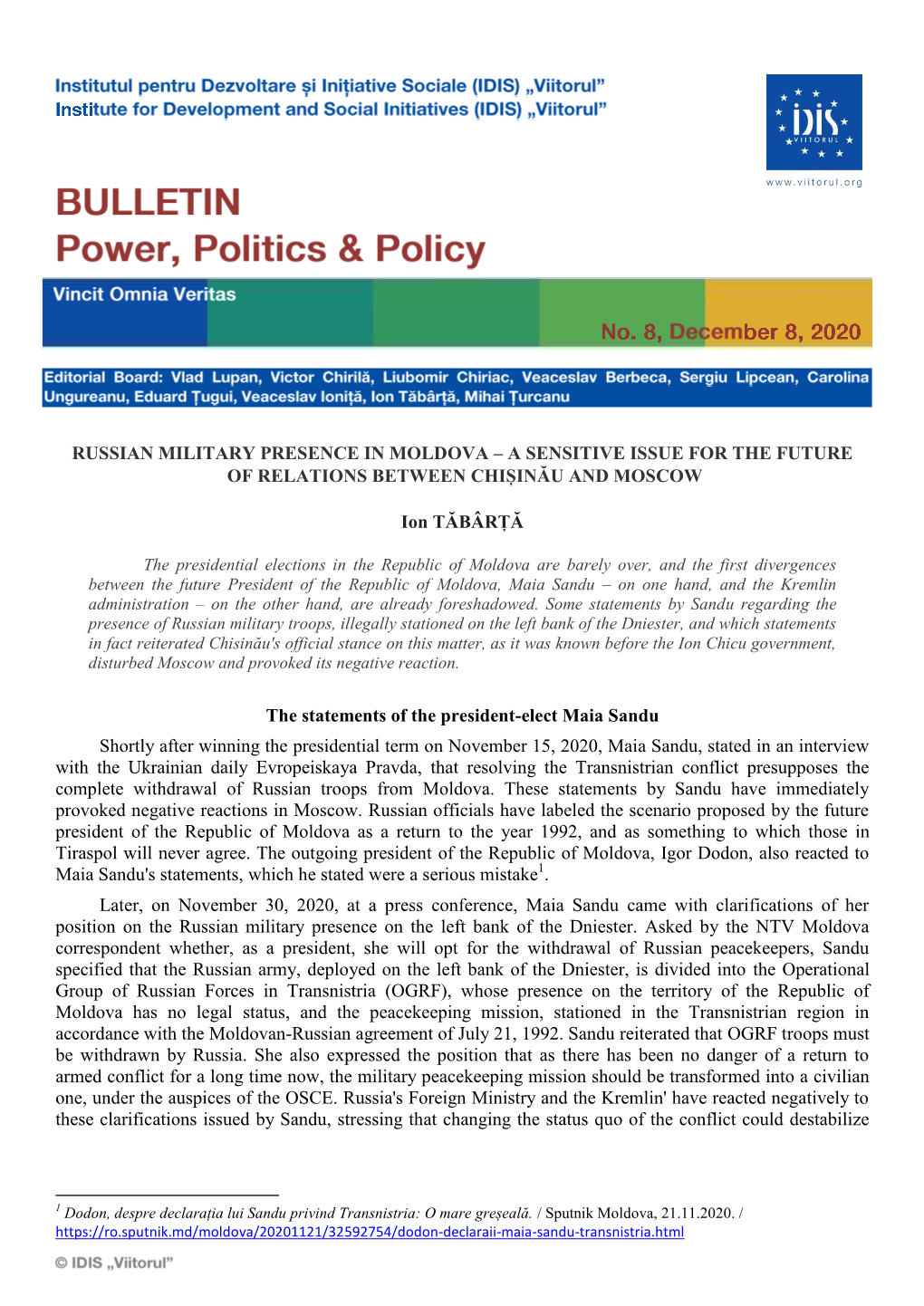 Institutul pentru Dezvoltare și Inițiative Sociale (IDIS) „Viitorul”
Institute for Development and Social Initiatives (IDIS) „Viitorul”

IDIS VIITORUL

www.viitorul.org

BULLETIN
Power, Politics & Policy

Vincit Omnia Veritas

No. 8, December 8, 2020

Editorial Board: Vlad Lupan, Victor Chirilă, Liubomir Chiriac, Veaceslav Berbeca, Sergiu Lipcean, Carolina Ungureanu, Eduard Țugui, Veaceslav Ioniță, Ion Tăbârță, Mihai Țurcanu

RUSSIAN MILITARY PRESENCE IN MOLDOVA – A SENSITIVE ISSUE FOR THE FUTURE OF RELATIONS BETWEEN CHIȘINĂU AND MOSCOW

Ion TĂBÂRȚĂ

The presidential elections in the Republic of Moldova are barely over, and the first divergences between the future President of the Republic of Moldova, Maia Sandu – on one hand, and the Kremlin administration – on the other hand, are already foreshadowed. Some statements by Sandu regarding the presence of Russian military troops, illegally stationed on the left bank of the Dniester, and which statements in fact reiterated Chisinău's official stance on this matter, as it was known before the Ion Chicu government, disturbed Moscow and provoked its negative reaction.

The statements of the president-elect Maia Sandu

Shortly after winning the presidential term on November 15, 2020, Maia Sandu, stated in an interview with the Ukrainian daily Evropeiskaya Pravda, that resolving the Transnistrian conflict presupposes the complete withdrawal of Russian troops from Moldova. These statements by Sandu have immediately provoked negative reactions in Moscow. Russian officials have labeled the scenario proposed by the future president of the Republic of Moldova as a return to the year 1992, and as something to which those in Tiraspol will never agree. The outgoing president of the Republic of Moldova, Igor Dodon, also reacted to Maia Sandu's statements, which he stated were a serious mistake$^1$.

Later, on November 30, 2020, at a press conference, Maia Sandu came with clarifications of her position on the Russian military presence on the left bank of the Dniester. Asked by the NTV Moldova correspondent whether, as a president, she will opt for the withdrawal of Russian peacekeepers, Sandu specified that the Russian army, deployed on the left bank of the Dniester, is divided into the Operational Group of Russian Forces in Transnistria (OGRF), whose presence on the territory of the Republic of Moldova has no legal status, and the peacekeeping mission, stationed in the Transnistrian region in accordance with the Moldovan-Russian agreement of July 21, 1992. Sandu reiterated that OGRF troops must be withdrawn by Russia. She also expressed the position that as there has been no danger of a return to armed conflict for a long time now, the military peacekeeping mission should be transformed into a civilian one, under the auspices of the OSCE. Russia's Foreign Ministry and the Kremlin' have reacted negatively to these clarifications issued by Sandu, stressing that changing the status quo of the conflict could destabilize

$^1$ Dodon, despre declarația lui Sandu privind Transnistria: O mare greșeală. / Sputnik Moldova, 21.11.2020. / https://ro.sputnik.md/moldova/20201121/32592754/dodon-declaraii-maia-sandu-transnistria.html

© IDIS „Viitorul”